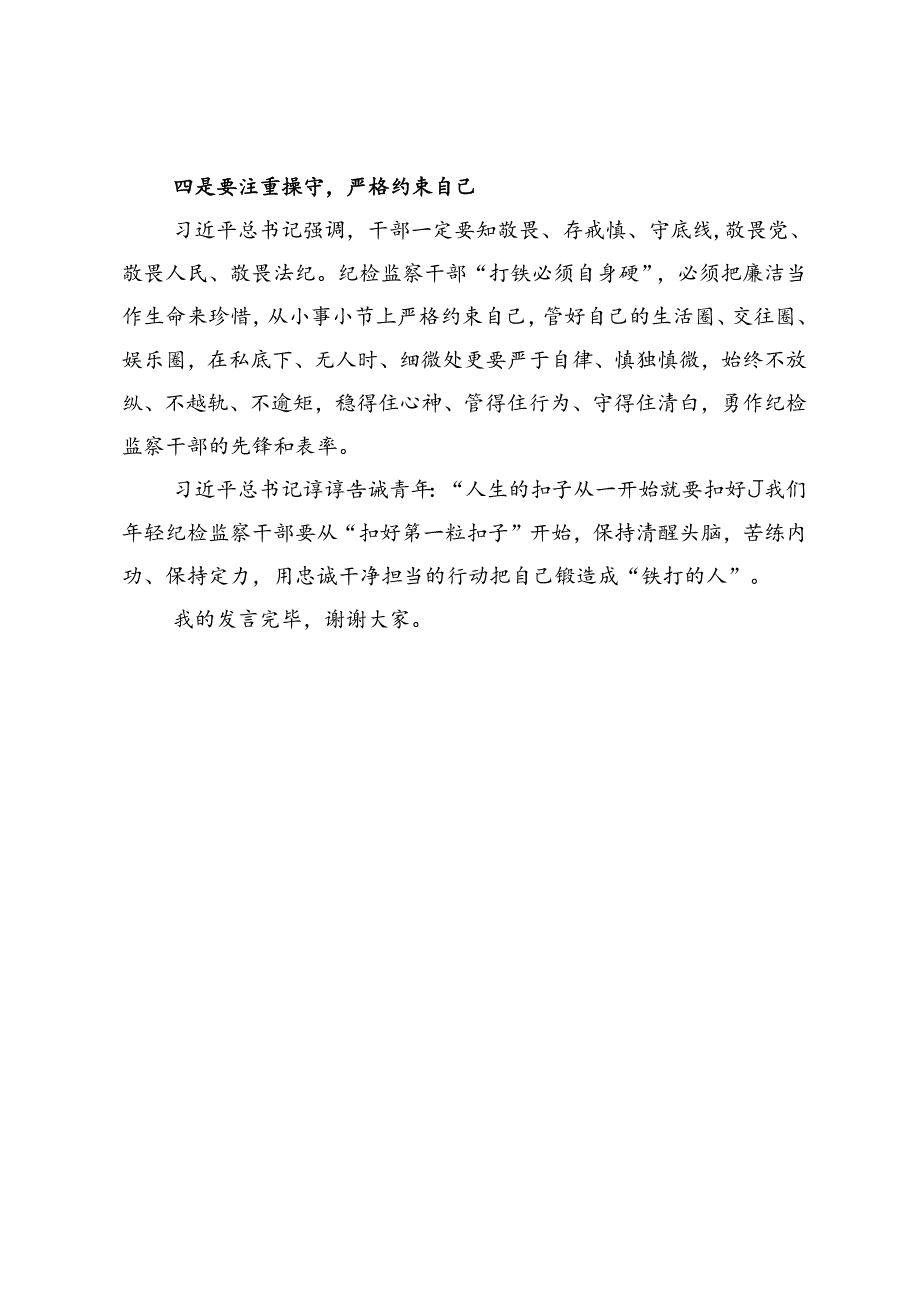 四是要注重操守，严格约束自己

习近平总书记强调，干部一定要知敬畏、存戒慎、守底线，敬畏党、敬畏人民、敬畏法纪。纪检监察干部“打铁必须自身硬”，必须把廉洁当作生命来珍惜，从小事小节上严格约束自己，管好自己的生活圈、交往圈、娱乐圈，在私底下、无人时、细微处更要严于自律、慎独慎微，始终不放纵、不越轨、不逾矩，稳得住心神、管得住行为、守得住清白，勇作纪检监察干部的先锋和表率。

习近平总书记谆谆告诫青年：“人生的扣子从一开始就要扣好J我们年轻纪检监察干部要从“扣好第一粒扣子”开始，保持清醒头脑，苦练内功、保持定力，用忠诚干净担当的行动把自己锻造成“铁打的人”。

我的发言完毕，谢谢大家。